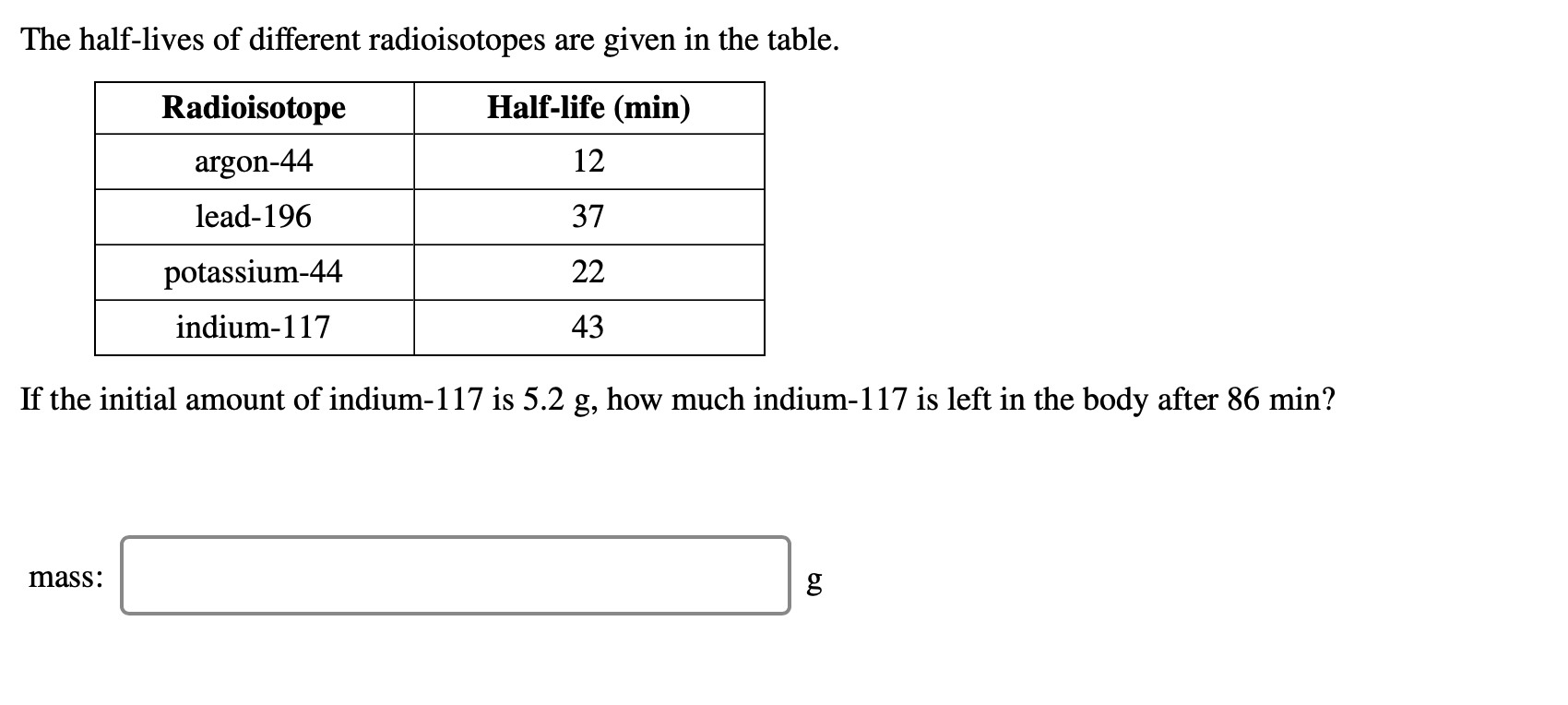 The half-lives of different radioisotopes are given in the table.

| Radioisotope | Half-life (min) |
|---|---|
| argon-44 | 12 |
| lead-196 | 37 |
| potassium-44 | 22 |
| indium-117 | 43 |

If the initial amount of indium-117 is 5.2 g, how much indium-117 is left in the body after 86 min?

mass: g